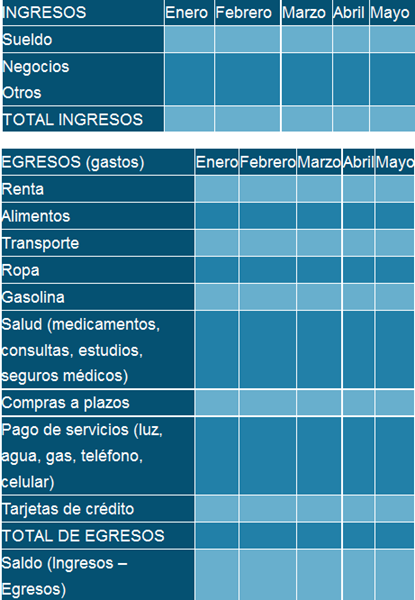 | INGRESOS | Enero | Febrero | Marzo | Abril | Mayo |
|---|---|---|---|---|---|
| Sueldo | | | | | |
| Negocios Otros | | | | | |
| TOTAL INGRESOS | | | | | |

| EGRESOS (gastos) | Enero | Febrero | Marzo | Abril | Mayo |
|---|---|---|---|---|---|
| Renta | | | | | |
| Alimentos | | | | | |
| Transporte | | | | | |
| Ropa | | | | | |
| Gasolina | | | | | |
| Salud (medicamentos, consultas, estudios, seguros médicos) | | | | | |
| Compras a plazos | | | | | |
| Pago de servicios (luz, agua, gas, teléfono, celular) | | | | | |
| Tarjetas de crédito | | | | | |
| TOTAL DE EGRESOS | | | | | |
| Saldo (Ingresos – Egresos) | | | | | |